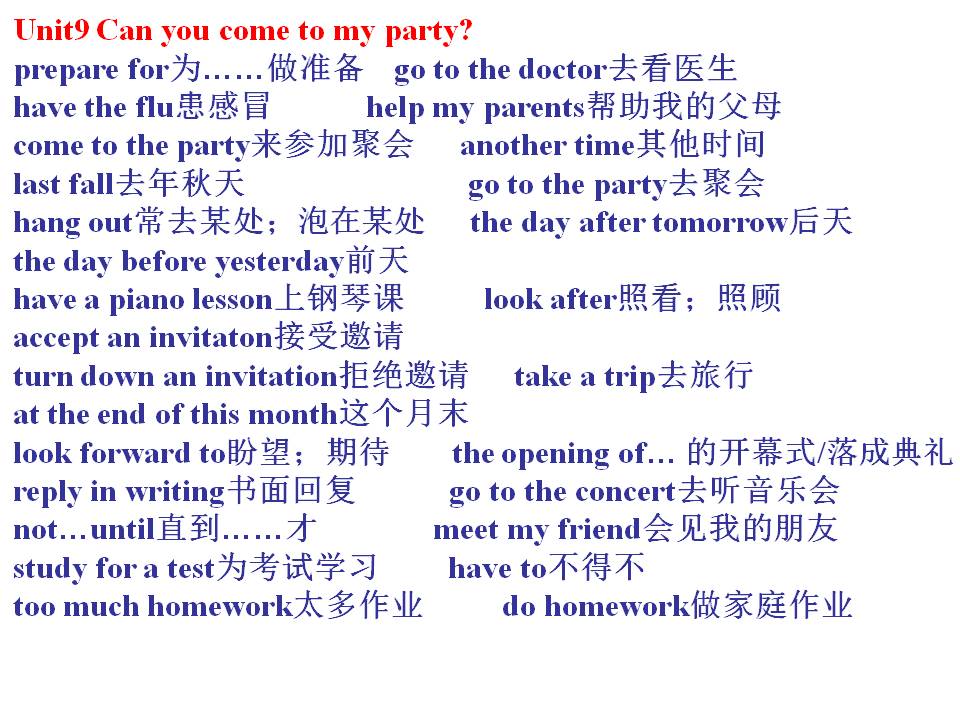 Unit9 Can you come to my party?
prepare for为……做准备 go to the doctor去看医生
have the flu患感冒 help my parents帮助我的父母
come to the party来参加聚会 another time其他时间
last fall去年秋天 go to the party去聚会
hang out常去某处；泡在某处 the day after tomorrow后天
the day before yesterday前天
have a piano lesson上钢琴课 look after照看；照顾
accept an invitaton接受邀请
turn down an invitation拒绝邀请 take a trip去旅行
at the end of this month这个月末
look forward to盼望；期待 the opening of… 的开幕式/落成典礼
reply in writing书面回复 go to the concert去听音乐会
not…until直到……才 meet my friend会见我的朋友
study for a test为考试学习 have to不得不
too much homework太多作业 do homework做家庭作业